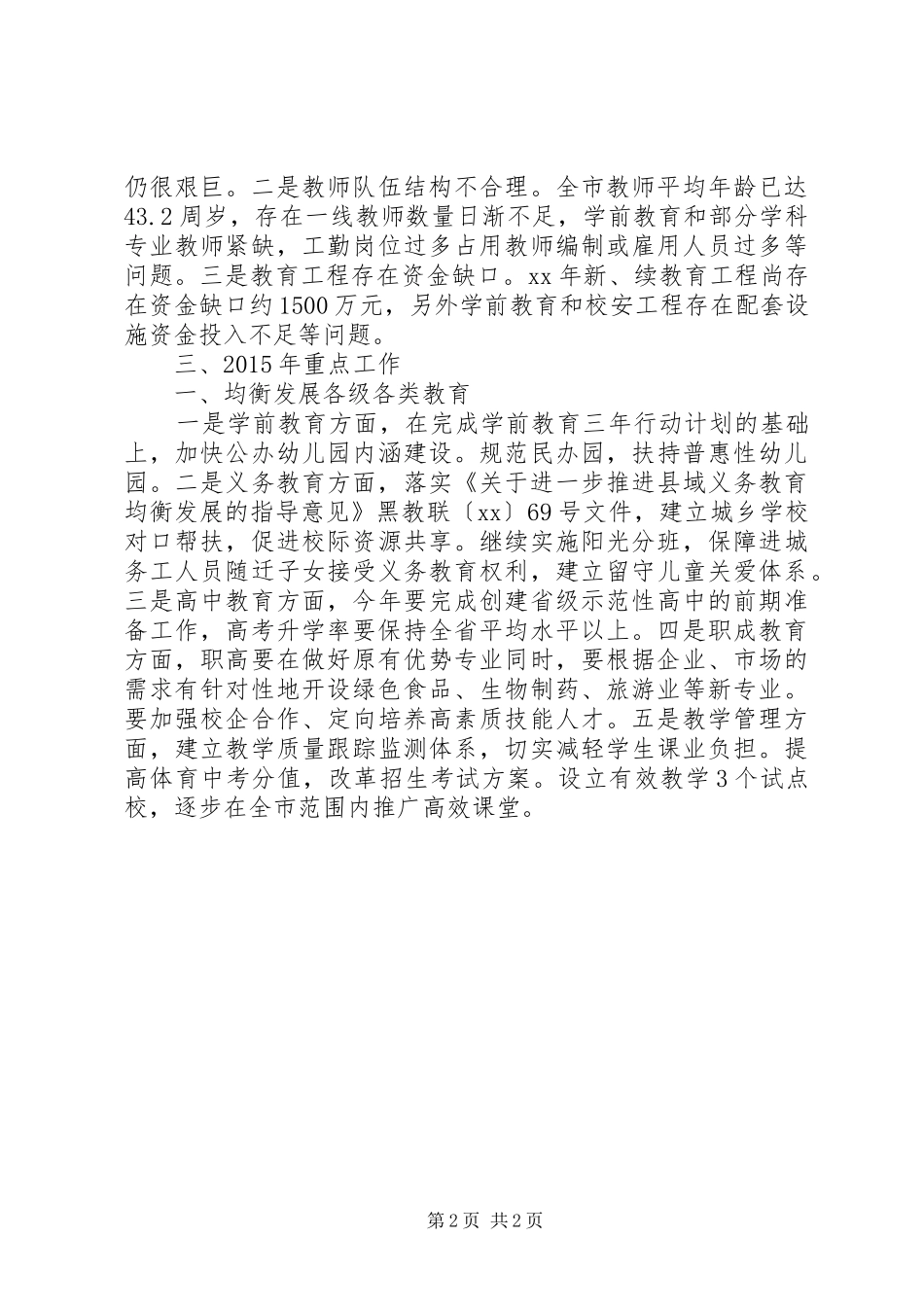 仍很艰巨。二是教师队伍结构不合理。全市教师平均年龄已达43.2周岁，存在一线教师数量日渐不足，学前教育和部分学科专业教师紧缺，工勤岗位过多占用教师编制或雇用人员过多等问题。三是教育工程存在资金缺口。xx年新、续教育工程尚存在资金缺口约1500万元，另外学前教育和校安工程存在配套设施资金投入不足等问题。

三、2015年重点工作

一、均衡发展各级各类教育

一是学前教育方面，在完成学前教育三年行动计划的基础上，加快公办幼儿园内涵建设。规范民办园，扶持普惠性幼儿园。二是义务教育方面，落实《关于进一步推进县域义务教育均衡发展的指导意见》黑教联〔xx〕69号文件，建立城乡学校对口帮扶，促进校际资源共享。继续实施阳光分班，保障进城务工人员随迁子女接受义务教育权利，建立留守儿童关爱体系。三是高中教育方面，今年要完成创建省级示范性高中的前期准备工作，高考升学率要保持全省平均水平以上。四是职成教育方面，职高要在做好原有优势专业同时，要根据企业、市场的需求有针对性地开设绿色食品、生物制药、旅游业等新专业。要加强校企合作、定向培养高素质技能人才。五是教学管理方面，建立教学质量跟踪监测体系，切实减轻学生课业负担。提高体育中考分值，改革招生考试方案。设立有效教学3个试点校，逐步在全市范围内推广高效课堂。

第2页 共2页